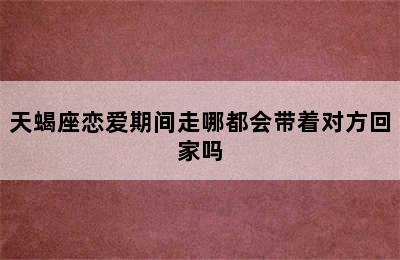 天蝎座恋爱期间走哪都会带着对方回家吗